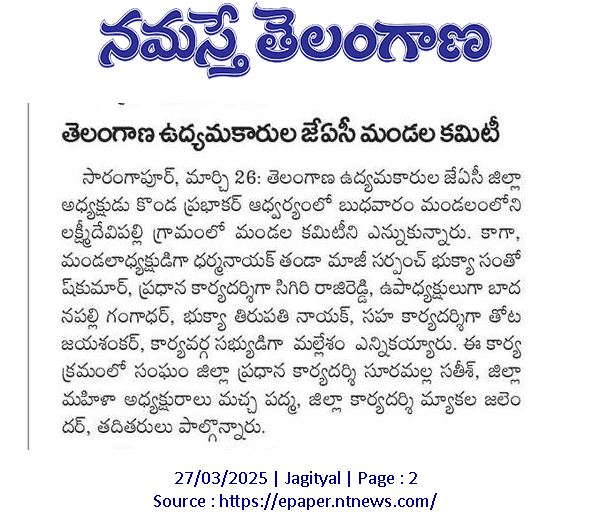 నమస్తే తెలంగాణ

తెలంగాణ ఉద్యమకారుల జేఏసీ మండల కమిటీ

సారంగాపూర్, మార్చి 26: తెలంగాణ ఉద్యమకారుల జేఏసీ జిల్లా అధ్యక్షుడు కొండ ప్రభాకర్ ఆధ్వర్యంలో బుధవారం మండలంలోని లక్ష్మీదేవిపల్లి గ్రామంలో మండల కమిటీని ఎన్నుకున్నారు. కాగా, మండలాధ్యక్షుడిగా ధర్మనాయక్ తండా మాజీ సర్పంచ్ భుక్యా సంతోష్‌కుమార్, ప్రధాన కార్యదర్శిగా సిగిరి రాజిరెడ్డి, ఉపాధ్యక్షులుగా బాదనపల్లి గంగాధర్, భుక్యా తిరుపతి నాయక్, సహ కార్యదర్శిగా తోట జయశంకర్, కార్యవర్గ సభ్యుడిగా మల్లేశం ఎన్నికయ్యారు. ఈ కార్యక్రమంలో సంఘం జిల్లా ప్రధాన కార్యదర్శి సూరమల్ల సతీశ్, జిల్లా మహిళా అధ్యక్షురాలు మచ్చ పద్మ, జిల్లా కార్యదర్శి మ్యాకల జలెందర్, తదితరులు పాల్గొన్నారు.

27/03/2025 | Jagityal | Page : 2
Source : https://epaper.ntnews.com/